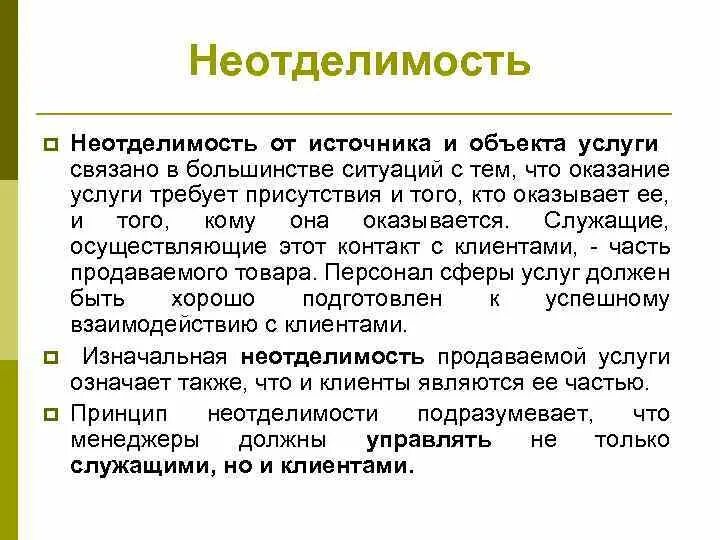 Неотделимость

Неотделимость от источника и объекта услуги связано в большинстве ситуаций с тем, что оказание услуги требует присутствия и того, кто оказывает ее, и того, кому она оказывается. Служащие, осуществляющие этот контакт с клиентами, - часть продаваемого товара. Персонал сферы услуг должен быть хорошо подготовлен к успешному взаимодействию с клиентами.

Изначальная неотделимость продаваемой услуги означает также, что и клиенты являются ее частью.

Принцип неотделимости подразумевает, что менеджеры должны управлять не только служащими, но и клиентами.